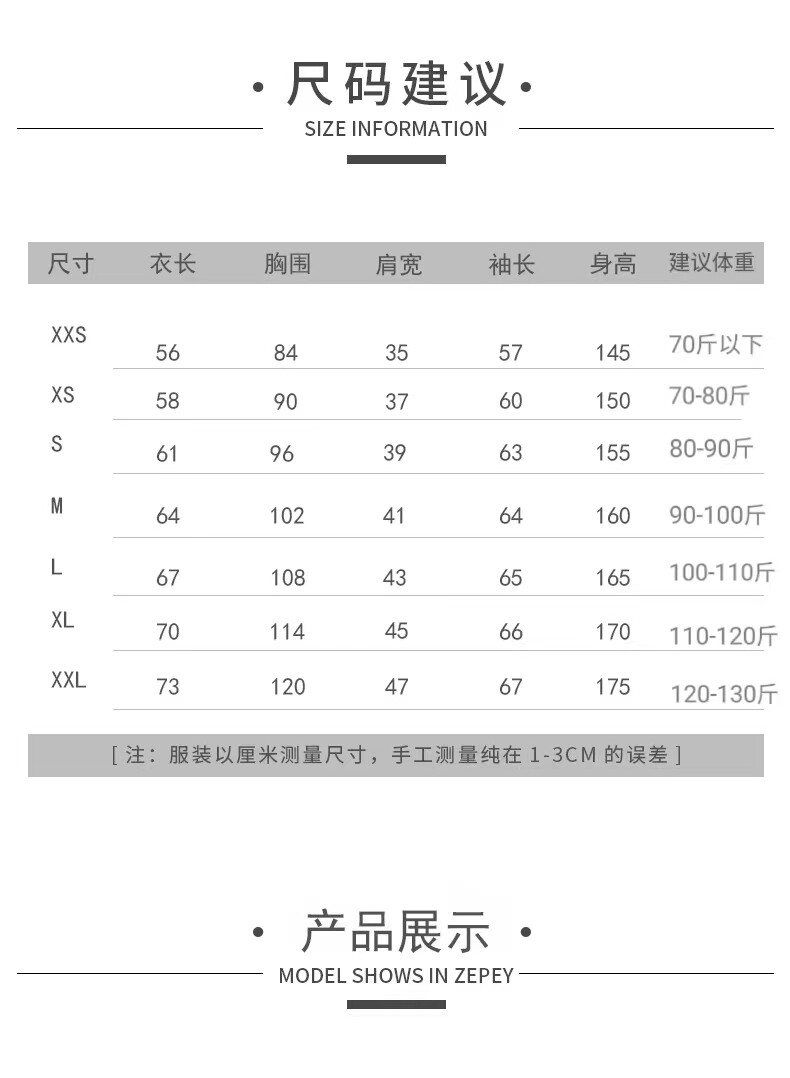 · 尺码建议 ·

SIZE INFORMATION

| 尺寸 | 衣长 | 胸围 | 肩宽 | 袖长 | 身高 | 建议体重 |
|---|---|---|---|---|---|---|
| XXS | 56 | 84 | 35 | 57 | 145 | 70斤以下 |
| XS | 58 | 90 | 37 | 60 | 150 | 70-80斤 |
| S | 61 | 96 | 39 | 63 | 155 | 80-90斤 |
| M | 64 | 102 | 41 | 64 | 160 | 90-100斤 |
| L | 67 | 108 | 43 | 65 | 165 | 100-110斤 |
| XL | 70 | 114 | 45 | 66 | 170 | 110-120斤 |
| XXL | 73 | 120 | 47 | 67 | 175 | 120-130斤 |

[ 注：服装以厘米测量尺寸，手工测量纯在 1-3CM 的误差 ]

· 产品展示 ·

MODEL SHOWS IN ZEPEY